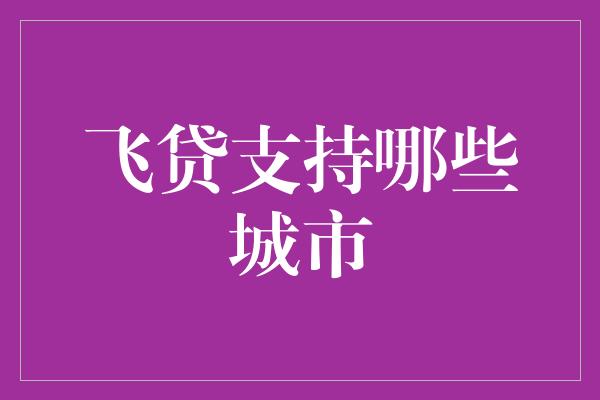 飞贷支持哪些城市